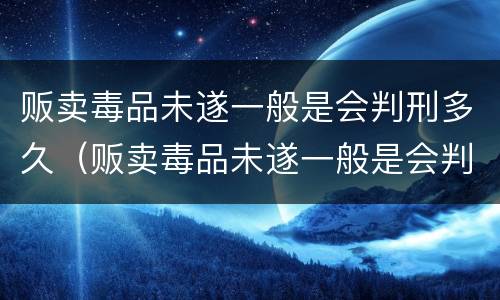 贩卖毒品未遂一般是会判刑多久（贩卖毒品未遂一般是会判